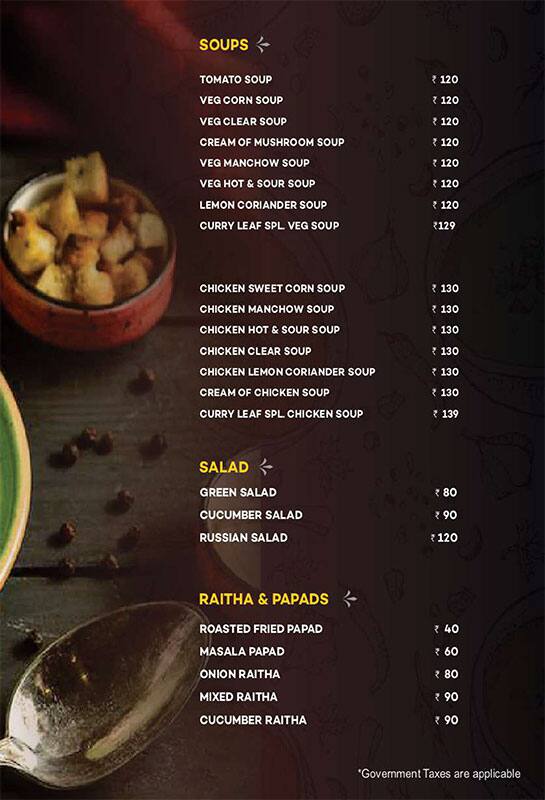 SOUPS

TOMATO SOUP ₹ 120
VEG CORN SOUP ₹ 120
VEG CLEAR SOUP ₹ 120
CREAM OF MUSHROOM SOUP ₹ 120
VEG MANCHOW SOUP ₹ 120
VEG HOT & SOUR SOUP ₹ 120
LEMON CORIANDER SOUP ₹ 120
CURRY LEAF SPL. VEG SOUP ₹129

CHICKEN SWEET CORN SOUP ₹ 130
CHICKEN MANCHOW SOUP ₹ 130
CHICKEN HOT & SOUR SOUP ₹ 130
CHICKEN CLEAR SOUP ₹ 130
CHICKEN LEMON CORIANDER SOUP ₹ 130
CREAM OF CHICKEN SOUP ₹ 130
CURRY LEAF SPL. CHICKEN SOUP ₹ 139

SALAD

GREEN SALAD ₹ 80
CUCUMBER SALAD ₹ 90
RUSSIAN SALAD ₹ 120

RAITHA & PAPADS

ROASTED FRIED PAPAD ₹ 40
MASALA PAPAD ₹ 60
ONION RAITHA ₹ 80
MIXED RAITHA ₹ 90
CUCUMBER RAITHA ₹ 90

*Government Taxes are applicable